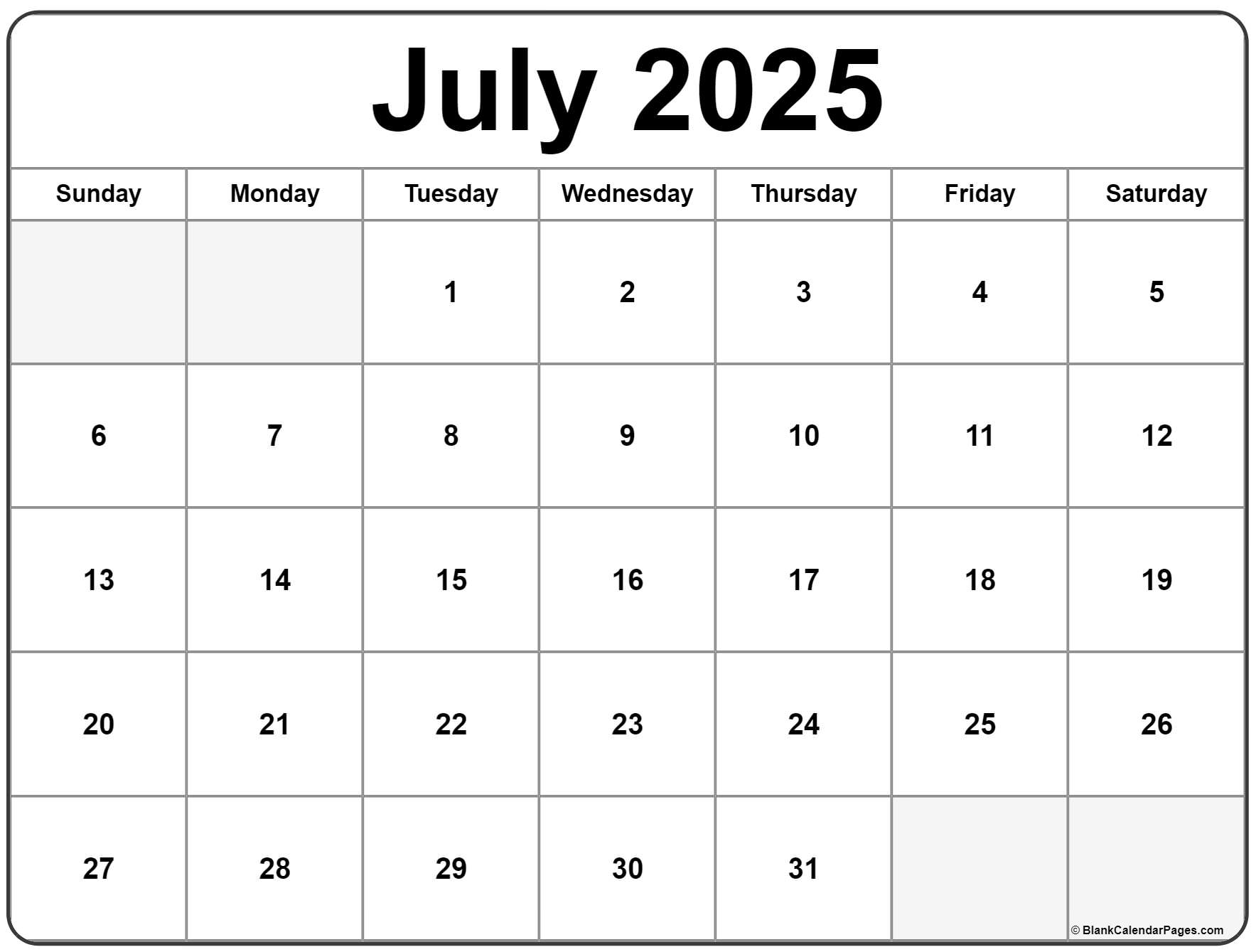 July 2025

| Sunday | Monday | Tuesday | Wednesday | Thursday | Friday | Saturday |
|---|---|---|---|---|---|---|
| | | 1 | 2 | 3 | 4 | 5 |
| 6 | 7 | 8 | 9 | 10 | 11 | 12 |
| 13 | 14 | 15 | 16 | 17 | 18 | 19 |
| 20 | 21 | 22 | 23 | 24 | 25 | 26 |
| 27 | 28 | 29 | 30 | 31 | | |

© BlankCalendarPages.com